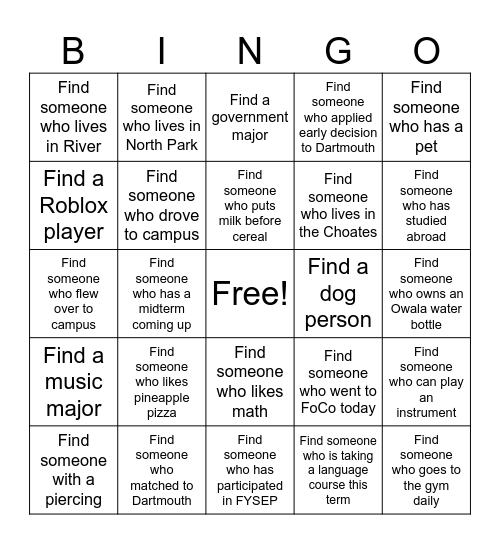 | B | I | N | G | O |
|---|---|---|---|---|
| Find someone who lives in River | Find someone who lives in North Park | Find a government major | Find someone who applied early decision to Dartmouth | Find someone who has a pet |
| Find a Roblox player | Find someone who drove to campus | Find someone who puts milk before cereal | Find someone who lives in the Choates | Find someone who has studied abroad |
| Find someone who flew over to campus | Find someone who has a midterm coming up | Free! | Find a dog person | Find someone who owns an Owala water bottle |
| Find a music major | Find someone who likes pineapple pizza | Find someone who likes math | Find someone who went to FoCo today | Find someone who can play an instrument |
| Find someone with a piercing | Find someone who matched to Dartmouth | Find someone who has participated in FYSEP | Find someone who is taking a language course this term | Find someone who goes to the gym daily |